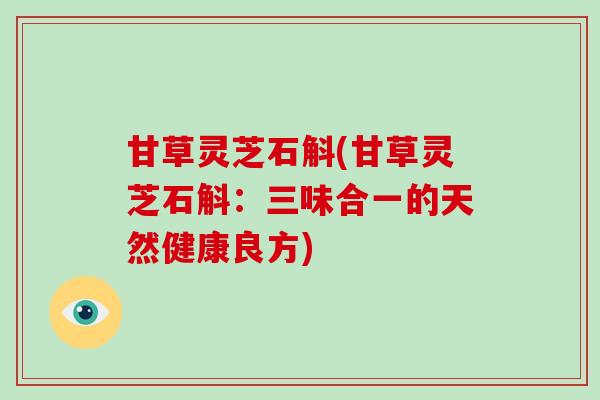 甘草灵芝石斛(甘草灵芝石斛：三味合一的天然健康良方)